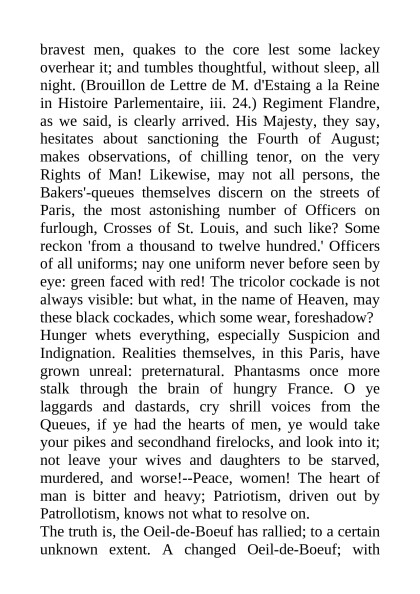 bravest men, quakes to the core lest some lackey overhear it; and tumbles thoughtful, without sleep, all night. (Brouillon de Lettre de M. d'Estaing a la Reine in Histoire Parlementaire, iii. 24.) Regiment Flandre, as we said, is clearly arrived. His Majesty, they say, hesitates about sanctioning the Fourth of August; makes observations, of chilling tenor, on the very Rights of Man! Likewise, may not all persons, the Bakers'-queues themselves discern on the streets of Paris, the most astonishing number of Officers on furlough, Crosses of St. Louis, and such like? Some reckon 'from a thousand to twelve hundred.' Officers of all uniforms; nay one uniform never before seen by eye: green faced with red! The tricolor cockade is not always visible: but what, in the name of Heaven, may these black cockades, which some wear, foreshadow?
Hunger whets everything, especially Suspicion and Indignation. Realities themselves, in this Paris, have grown unreal: preternatural. Phantasms once more stalk through the brain of hungry France. O ye laggards and dastards, cry shrill voices from the Queues, if ye had the hearts of men, ye would take your pikes and secondhand firelocks, and look into it; not leave your wives and daughters to be starved, murdered, and worse!--Peace, women! The heart of man is bitter and heavy; Patriotism, driven out by Patrollotism, knows not what to resolve on.
The truth is, the Oeil-de-Boeuf has rallied; to a certain unknown extent. A changed Oeil-de-Boeuf; with